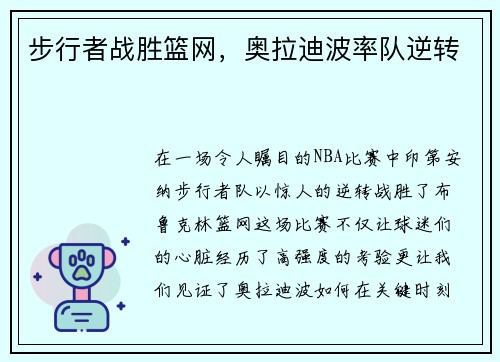 步行者战胜篮网，奥拉迪波率队逆转

在一场令人瞩目的NBA比赛中印第安纳步行者队以惊人的逆转战胜了布鲁克林篮网这场比赛不仅让球迷们的心脏经历了高强度的考验更让我们见证了奥拉迪波如何在关键时刻